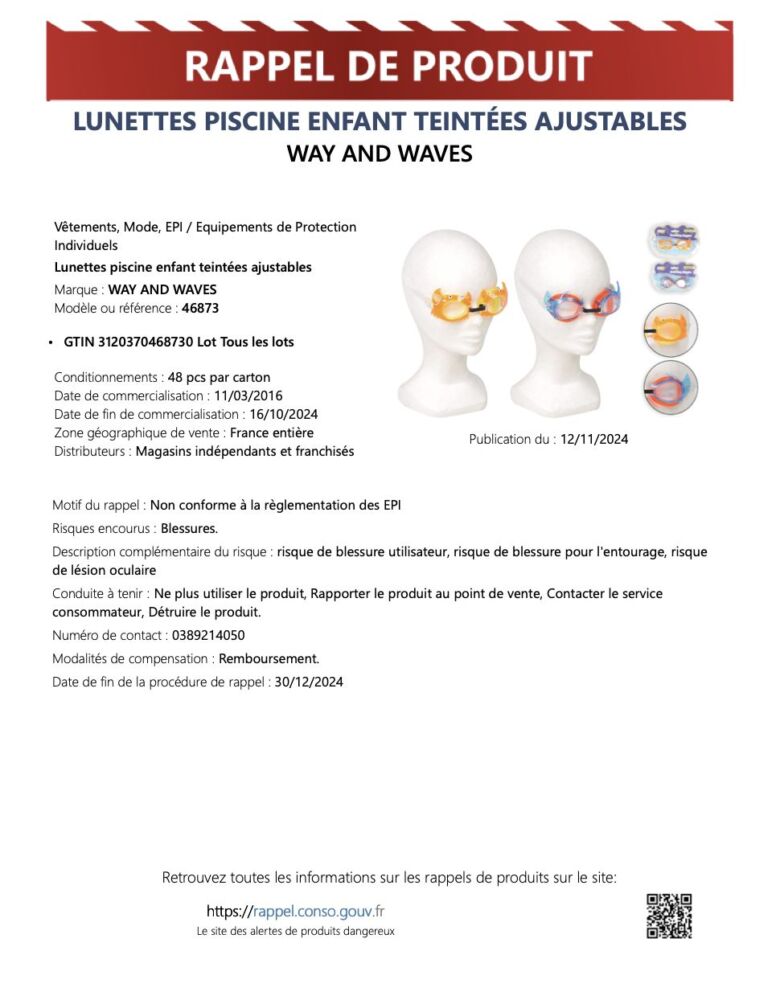 RAPPEL DE PRODUIT

LUNETTES PISCINE ENFANT TEINTÉES AJUSTABLES
WAY AND WAVES

Vêtements, Mode, EPI / Equipements de Protection Individuels
Lunettes piscine enfant teintées ajustables
Marque : WAY AND WAVES
Modèle ou référence : 46873

• GTIN 3120370468730 Lot Tous les lots

Conditionnements : 48 pcs par carton
Date de commercialisation : 11/03/2016
Date de fin de commercialisation : 16/10/2024
Zone géographique de vente : France entière
Distributeurs : Magasins indépendants et franchisés

Publication du : 12/11/2024

Motif du rappel : Non conforme à la règlementation des EPI

Risques encourus : Blessures.

Description complémentaire du risque : risque de blessure utilisateur, risque de blessure pour l'entourage, risque de lésion oculaire

Conduite à tenir : Ne plus utiliser le produit, Rapporter le produit au point de vente, Contacter le service consommateur, Détruire le produit.

Numéro de contact : 0389214050

Modalités de compensation : Remboursement.

Date de fin de la procédure de rappel : 30/12/2024

Retrouvez toutes les informations sur les rappels de produits sur le site:

https://rappel.conso.gouv.fr
Le site des alertes de produits dangereux